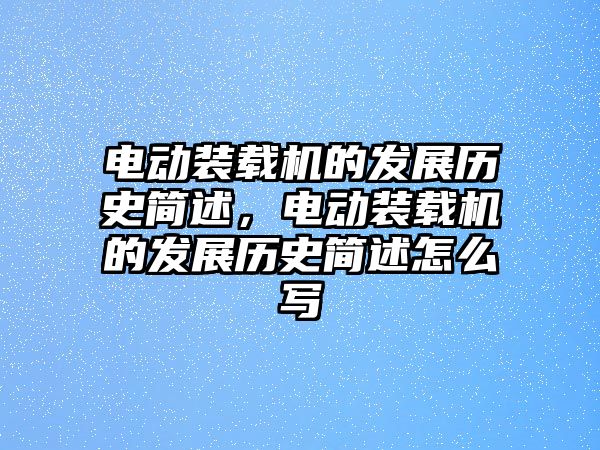 电动装载机的发展历史简述，电动装载机的发展历史简述怎么写